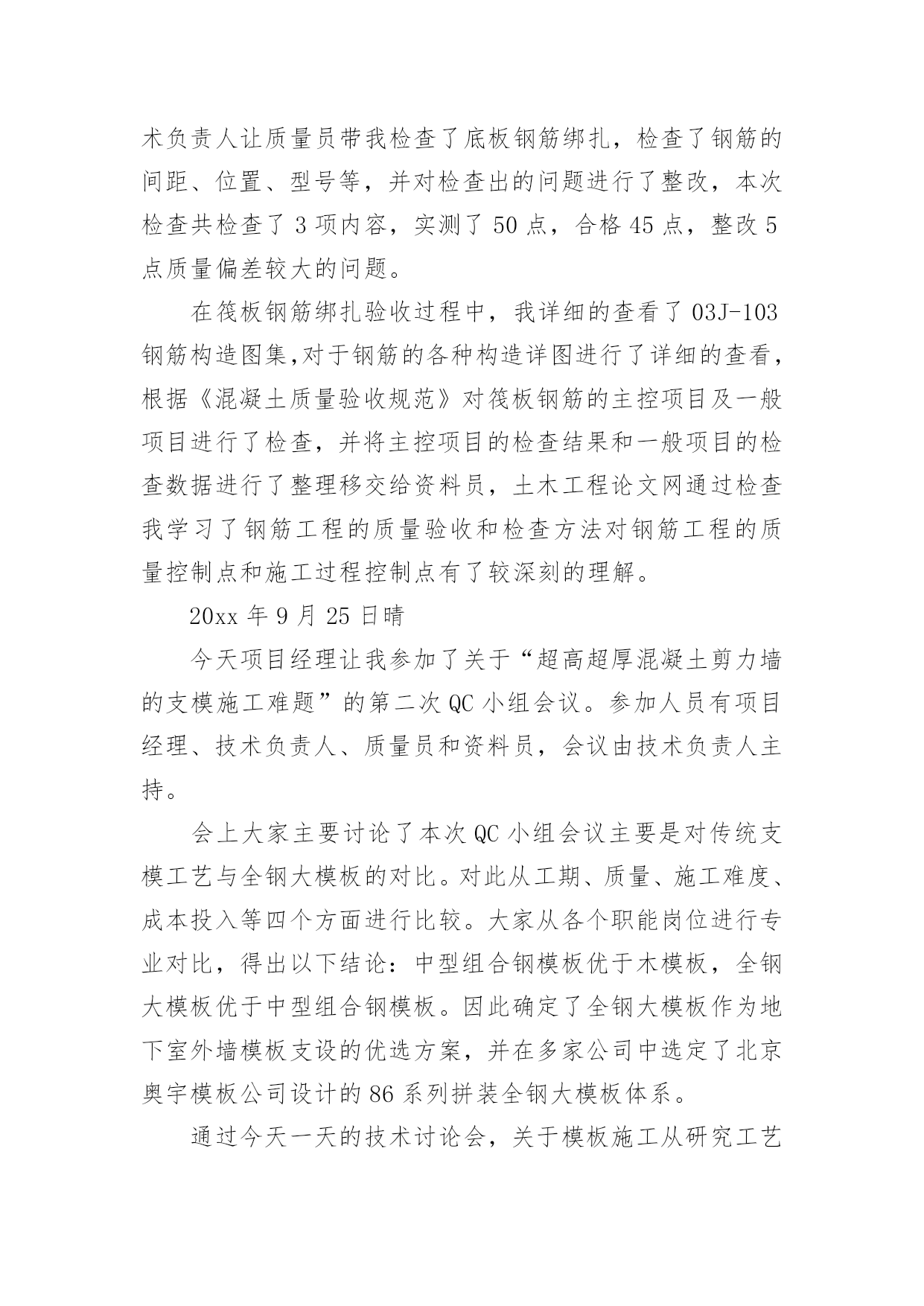 术负责人让质量员带我检查了底板钢筋绑扎，检查了钢筋的间距、位置、型号等，并对检查出的问题进行了整改，本次检查共检查了 3 项内容，实测了 50 点，合格 45 点，整改 5 点质量偏差较大的问题。

在筏板钢筋绑扎验收过程中，我详细的查看了 03J-103 钢筋构造图集,对于钢筋的各种构造详图进行了详细的查看，根据《混凝土质量验收规范》对筏板钢筋的主控项目及一般项目进行了检查，并将主控项目的检查结果和一般项目的检查数据进行了整理移交给资料员，土木工程论文网通过检查我学习了钢筋工程的质量验收和检查方法对钢筋工程的质量控制点和施工过程控制点有了较深刻的理解。

20xx 年 9 月 25 日晴

今天项目经理让我参加了关于“超高超厚混凝土剪力墙的支模施工难题”的第二次 QC 小组会议。参加人员有项目经理、技术负责人、质量员和资料员，会议由技术负责人主持。

会上大家主要讨论了本次 QC 小组会议主要是对传统支模工艺与全钢大模板的对比。对此从工期、质量、施工难度、成本投入等四个方面进行比较。大家从各个职能岗位进行专业对比，得出以下结论：中型组合钢模板优于木模板，全钢大模板优于中型组合钢模板。因此确定了全钢大模板作为地下室外墙模板支设的优选方案，并在多家公司中选定了北京奥宇模板公司设计的 86 系列拼装全钢大模板体系。

通过今天一天的技术讨论会，关于模板施工从研究工艺